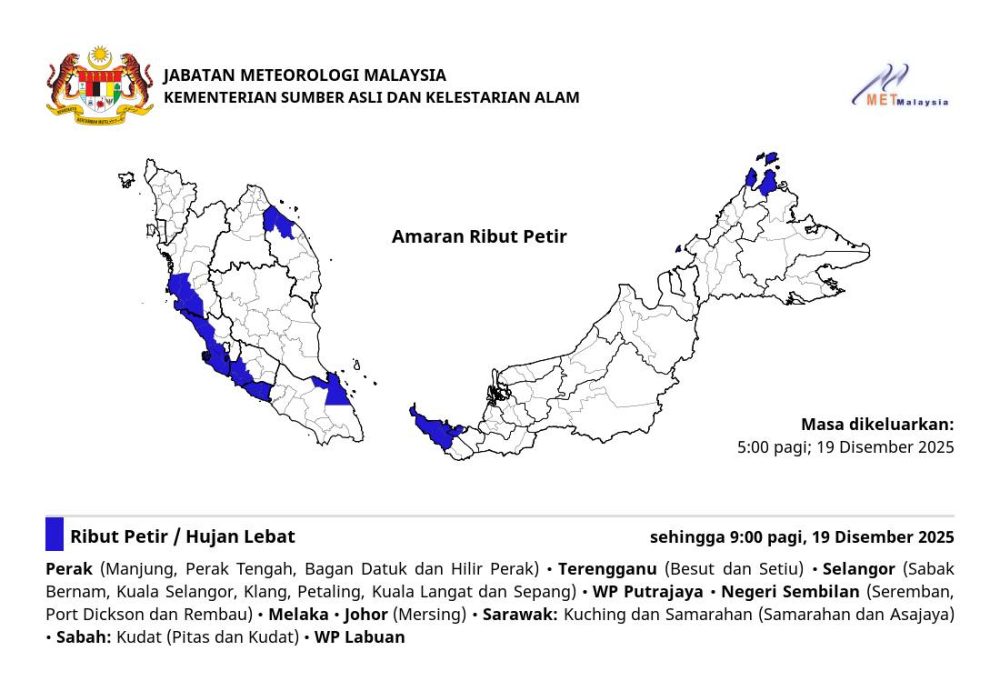 JABATAN METEOROLOGI MALAYSIA
KEMENTERIAN SUMBER ASLI DAN KELESTARIAN ALAM

METMalaysia

Amaran Ribut Petir

Masa dikeluarkan:
5:00 pagi; 19 Disember 2025

Ribut Petir / Hujan Lebat

sehingga 9:00 pagi, 19 Disember 2025

Perak (Manjung, Perak Tengah, Bagan Datuk dan Hilir Perak) • Terengganu (Besut dan Setiu) • Selangor (Sabak Bernam, Kuala Selangor, Klang, Petaling, Kuala Langat dan Sepang) • WP Putrajaya • Negeri Sembilan (Seremban, Port Dickson dan Rembau) • Melaka • Johor (Mersing) • Sarawak: Kuching dan Samarahan (Samarahan dan Asajaya) • Sabah: Kudat (Pitas dan Kudat) • WP Labuan